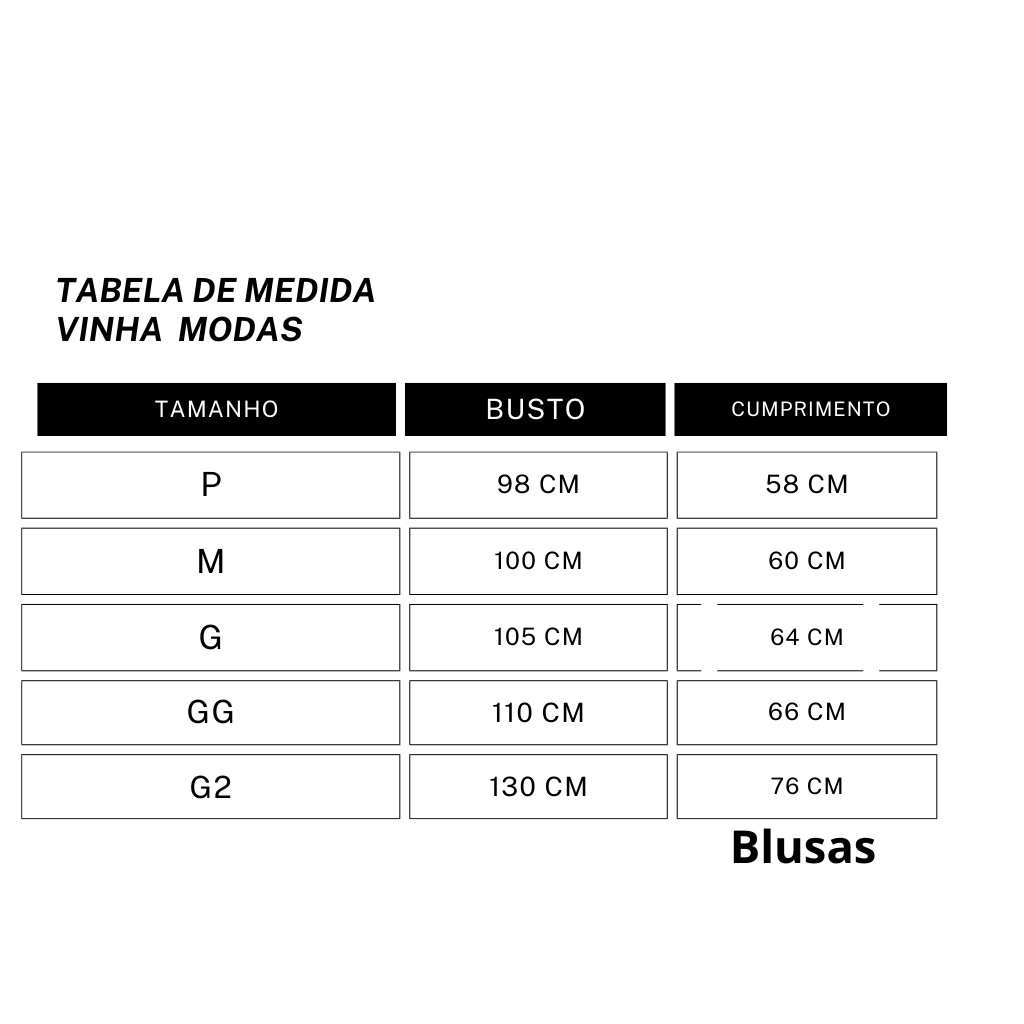 TABELA DE MEDIDA
VINHA MODAS

| TAMANHO | BUSTO | CUMPRIMENTO |
|---|---|---|
| P | 98 CM | 58 CM |
| M | 100 CM | 60 CM |
| G | 105 CM | 64 CM |
| GG | 110 CM | 66 CM |
| G2 | 130 CM | 76 CM |

Blusas